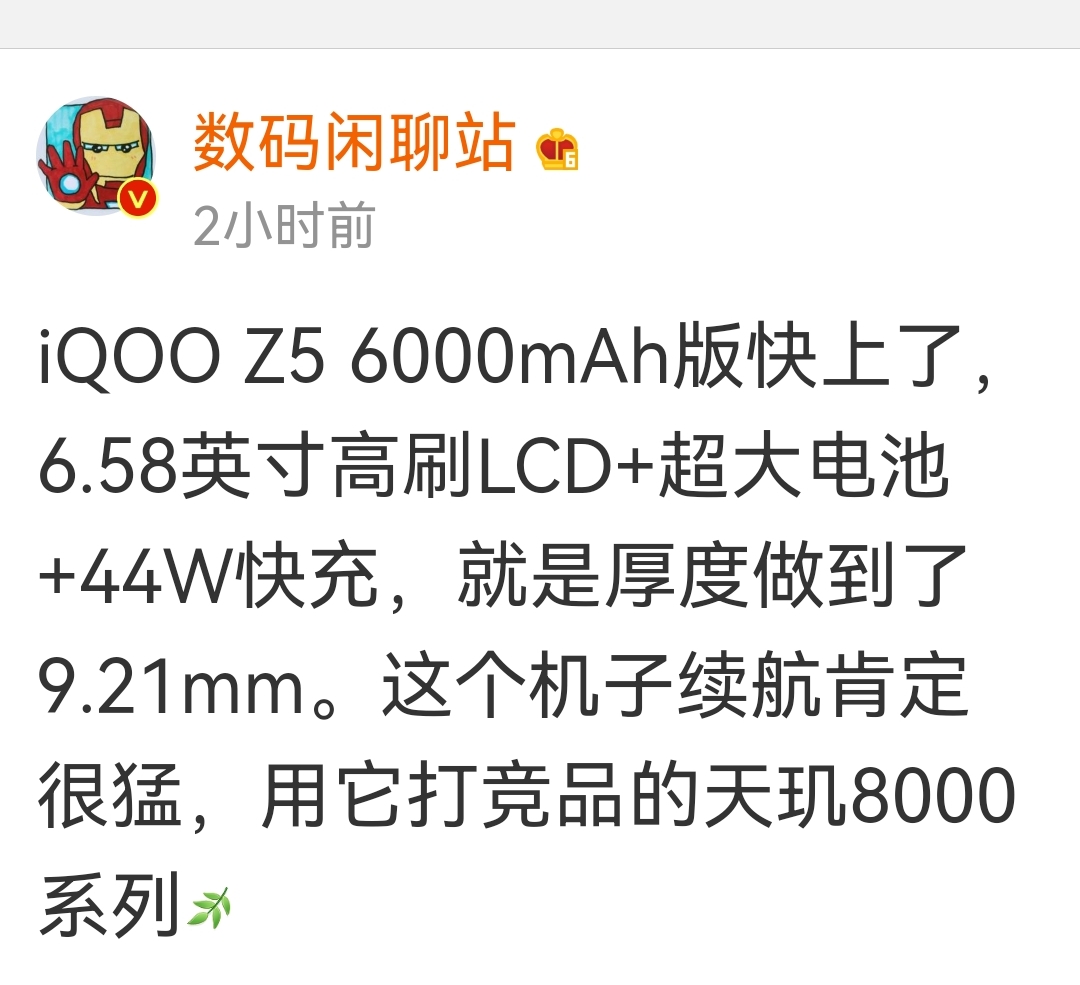 数码闲聊站
2小时前

iQOO Z5 6000mAh版快上了，6.58英寸高刷LCD+超大电池+44W快充，就是厚度做到了9.21mm。这个机子续航肯定很猛，用它打竞品的天玑8000系列